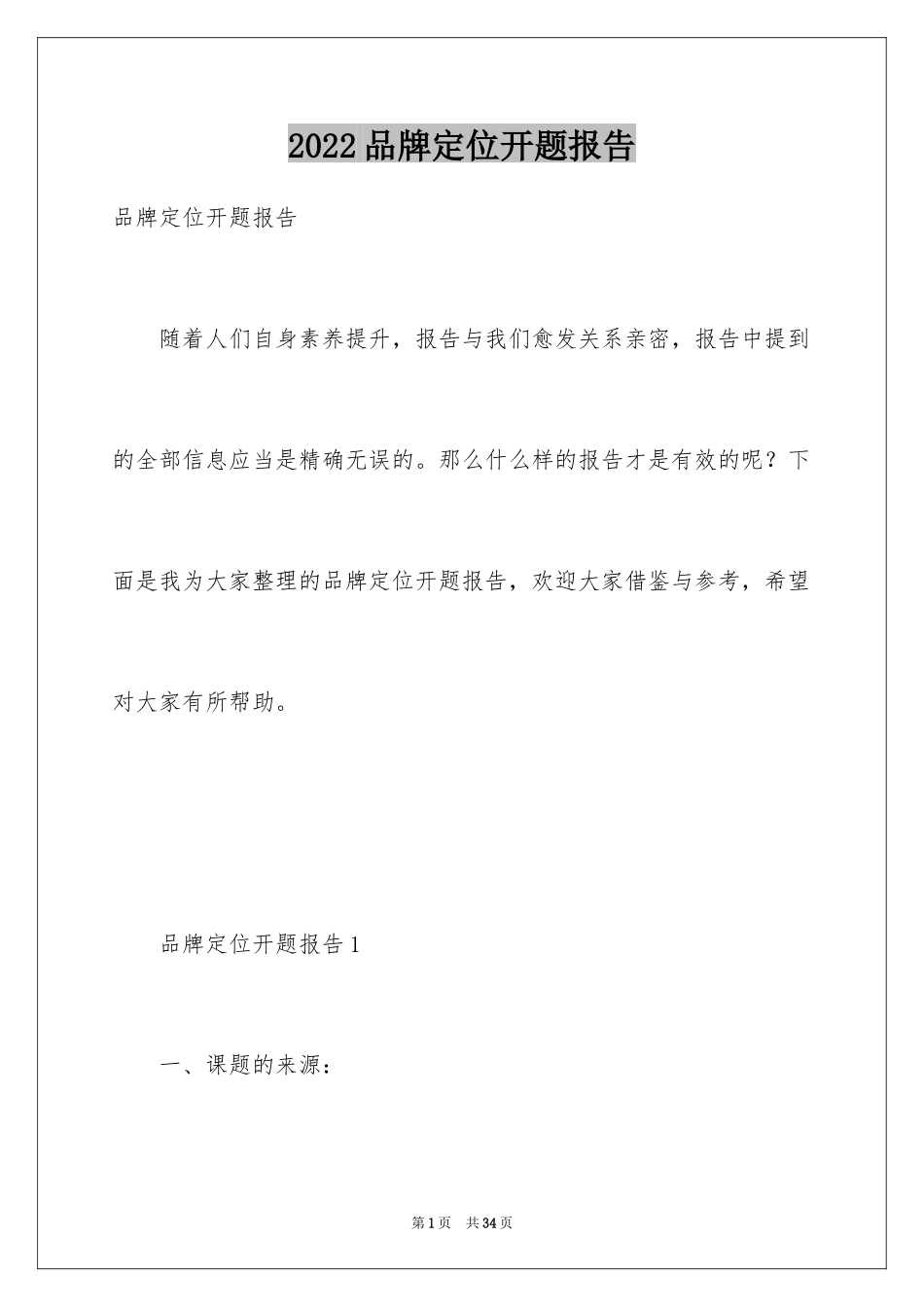 2022品牌定位开题报告

品牌定位开题报告

随着人们自身素养提升，报告与我们愈发关系亲密，报告中提到的全部信息应当是精确无误的。那么什么样的报告才是有效的呢？下面是我为大家整理的品牌定位开题报告，欢迎大家借鉴与参考，希望对大家有所帮助。

品牌定位开题报告1

一、课题的来源：

第1页　共34页